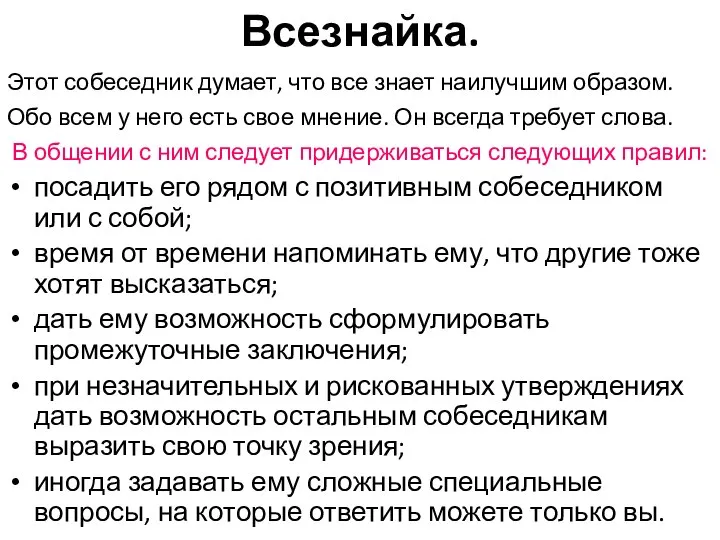 Всезнайка.

Этот собеседник думает, что все знает наилучшим образом. Обо всем у него есть свое мнение. Он всегда требует слова.

В общении с ним следует придерживаться следующих правил:

• посадить его рядом с позитивным собеседником или с собой;
• время от времени напоминать ему, что другие тоже хотят высказаться;
• дать ему возможность сформулировать промежуточные заключения;
• при незначительных и рискованных утверждениях дать возможность остальным собеседникам выразить свою точку зрения;
• иногда задавать ему сложные специальные вопросы, на которые ответить можете только вы.